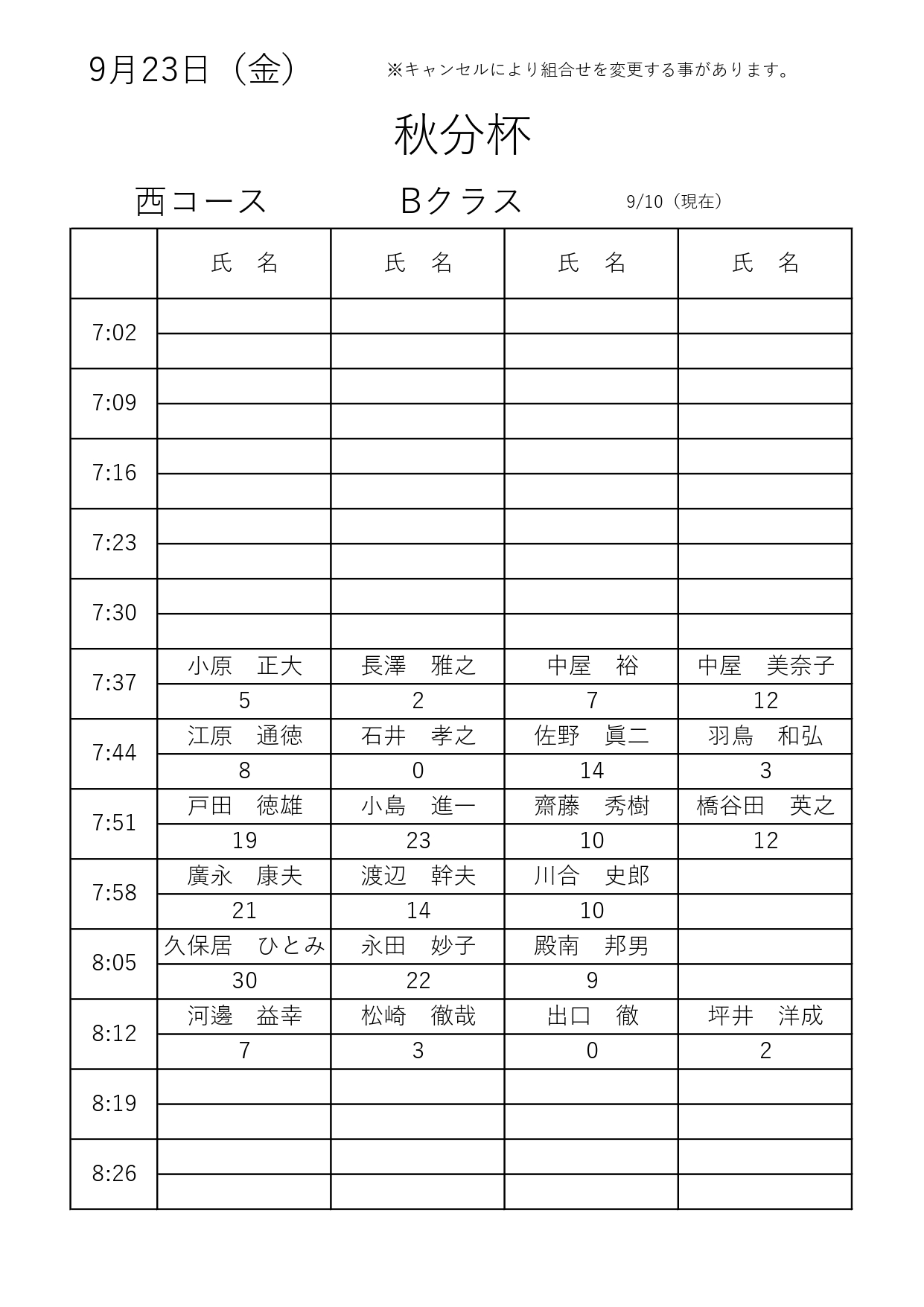 9月23日（金）　※キャンセルにより組合せを変更する事があります。

秋分杯

西コース　Bクラス　9/10（現在）

| | 氏　名 | 氏　名 | 氏　名 | 氏　名 |
|---|---|---|---|---|
| 7:02 | | | | |
| | | | | |
| 7:09 | | | | |
| | | | | |
| 7:16 | | | | |
| | | | | |
| 7:23 | | | | |
| | | | | |
| 7:30 | | | | |
| | | | | |
| 7:37 | 小原　正大 | 長澤　雅之 | 中屋　裕 | 中屋　美奈子 |
| | 5 | 2 | 7 | 12 |
| 7:44 | 江原　通徳 | 石井　孝之 | 佐野　眞二 | 羽鳥　和弘 |
| | 8 | 0 | 14 | 3 |
| 7:51 | 戸田　徳雄 | 小島　進一 | 齋藤　秀樹 | 橋谷田　英之 |
| | 19 | 23 | 10 | 12 |
| 7:58 | 廣永　康夫 | 渡辺　幹夫 | 川合　史郎 | |
| | 21 | 14 | 10 | |
| 8:05 | 久保居　ひとみ | 永田　妙子 | 殿南　邦男 | |
| | 30 | 22 | 9 | |
| 8:12 | 河邊　益幸 | 松崎　徹哉 | 出口　徹 | 坪井　洋成 |
| | 7 | 3 | 0 | 2 |
| 8:19 | | | | |
| | | | | |
| 8:26 | | | | |
| | | | | |